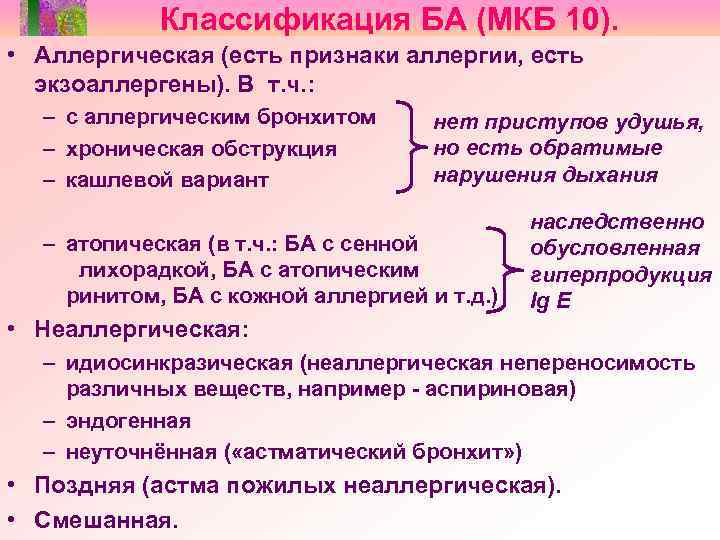 Классификация БА (МКБ 10).

• Аллергическая (есть признаки аллергии, есть экзоаллергены). В т.ч.:
– с аллергическим бронхитом
– хроническая обструкция
– кашлевой вариант

нет приступов удушья, но есть обратимые нарушения дыхания

– атопическая (в т.ч.: БА с сенной лихорадкой, БА с атопическим ринитом, БА с кожной аллергией и т.д.)

наследственно обусловленная гиперпродукция Ig E

• Неаллергическая:
– идиосинкразическая (неаллергическая непереносимость различных веществ, например - аспириновая)
– эндогенная
– неуточнённая («астматический бронхит»)
• Поздняя (астма пожилых неаллергическая).
• Смешанная.